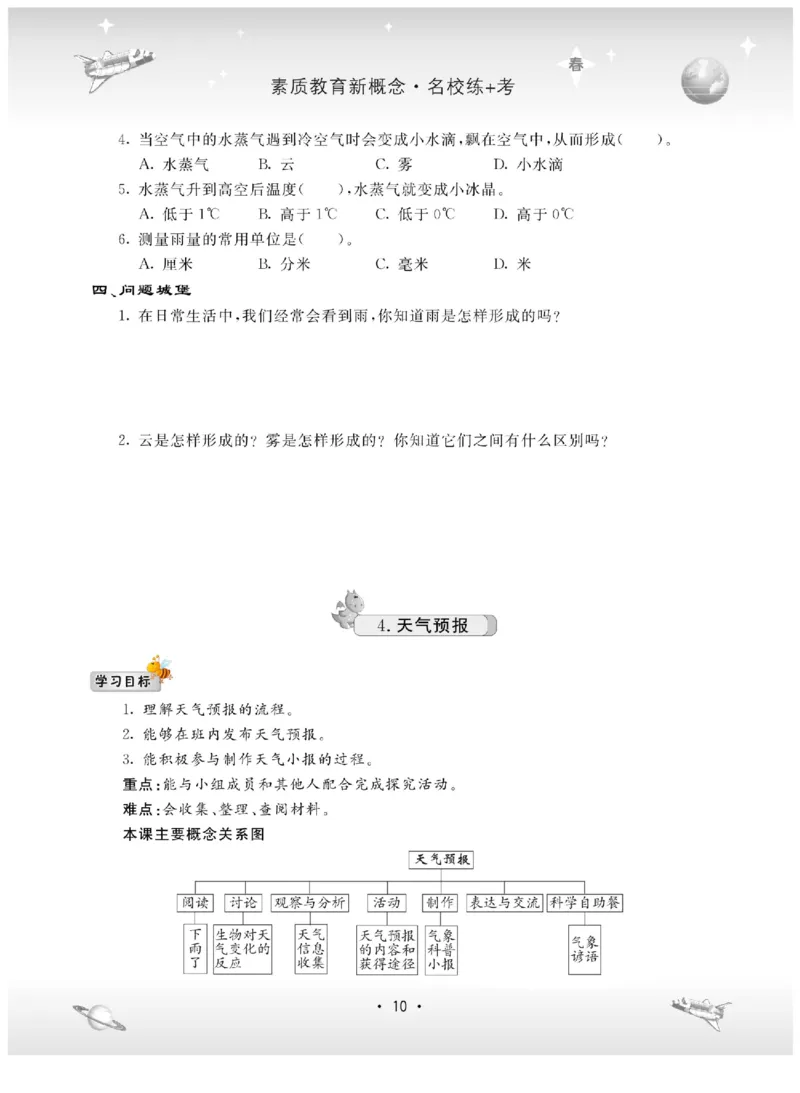 春

素质教育新概念·名校练+考

4. 当空气中的水蒸气遇到冷空气时会变成小水滴，飘在空气中，从而形成(　　)。

A. 水蒸气　　B. 云　　C. 雾　　D. 小水滴

5. 水蒸气升到高空后温度(　　)，水蒸气就变成小冰晶。

A. 低于1℃　　B. 高于1℃　　C. 低于0℃　　D. 高于0℃

6. 测量雨量的常用单位是(　　)。

A. 厘米　　B. 分米　　C. 毫米　　D. 米

四、问题城堡

1. 在日常生活中，我们经常会看到雨，你知道雨是怎样形成的吗？

2. 云是怎样形成的？雾是怎样形成的？你知道它们之间有什么区别吗？

4. 天气预报

学习目标

1. 理解天气预报的流程。

2. 能够在班内发布天气预报。

3. 能积极参与制作天气小报的过程。

重点：能与小组成员和其他人配合完成探究活动。

难点：会收集、整理、查阅材料。

本课主要概念关系图

天气预报

阅读　讨论　观察与分析　活动　制作　表达与交流　科学自助餐

下雨了　生物对天气变化的反应　天气信息收集　天气预报的内容和获得途径　气象科普小报　气象谚语

· 10 ·